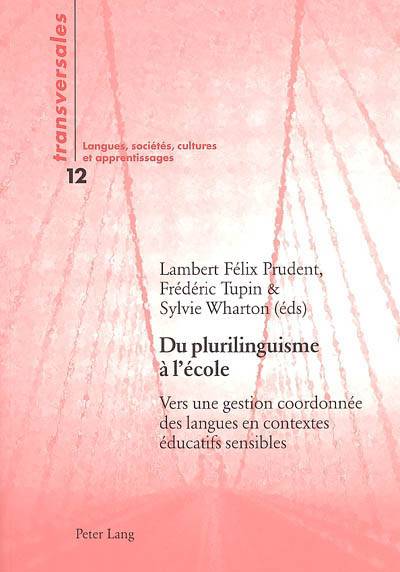 transversales

Langues, sociétés, cultures et apprentissages

12

Lambert Félix Prudent, Frédéric Tupin & Sylvie Wharton (éds)

Du plurilinguisme à l'école

Vers une gestion coordonnée des langues en contextes éducatifs sensibles

Peter Lang